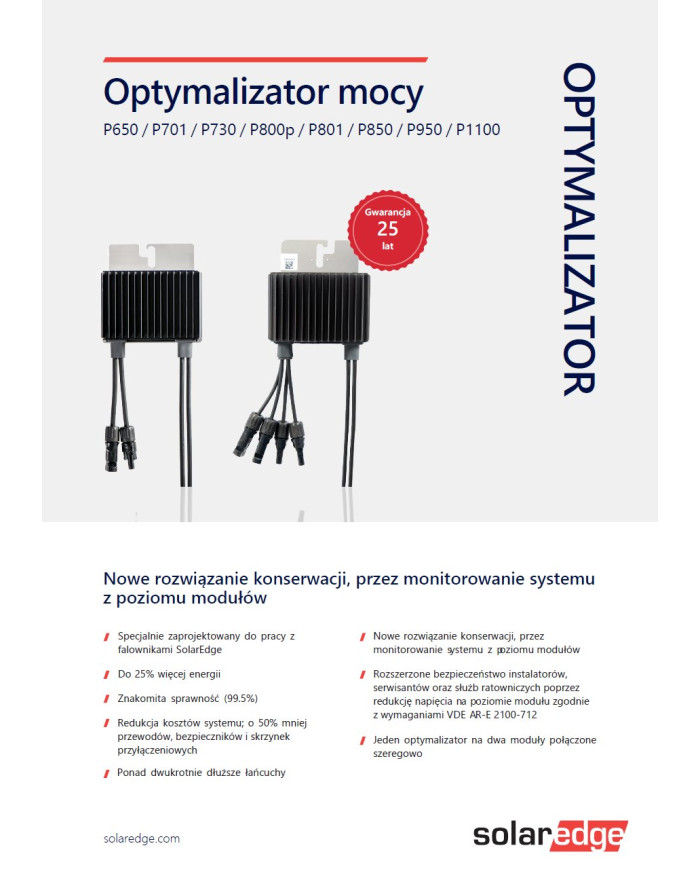 Optymalizator mocy

P650 / P701 / P730 / P800p / P801 / P850 / P950 / P1100

OPTYMALIZATOR

Gwarancja 25 lat

Nowe rozwiązanie konserwacji, przez monitorowanie systemu z poziomu modułów

Specjalnie zaprojektowany do pracy z falownikami SolarEdge

Do 25% więcej energii

Znakomita sprawność (99.5%)

Redukcja kosztów systemu; o 50% mniej przewodów, bezpieczników i skrzynek przyłączeniowych

Ponad dwukrotnie dłuższe łańcuchy

Nowe rozwiązanie konserwacji, przez monitorowanie systemu z poziomu modułów

Rozszerzone bezpieczeństwo instalatorów, serwisantów oraz służb ratowniczych poprzez redukcję napięcia na poziomie modułu zgodnie z wymaganiami VDE AR-E 2100-712

Jeden optymalizator na dwa moduły połączone szeregowo

solaredge.com

solaredge